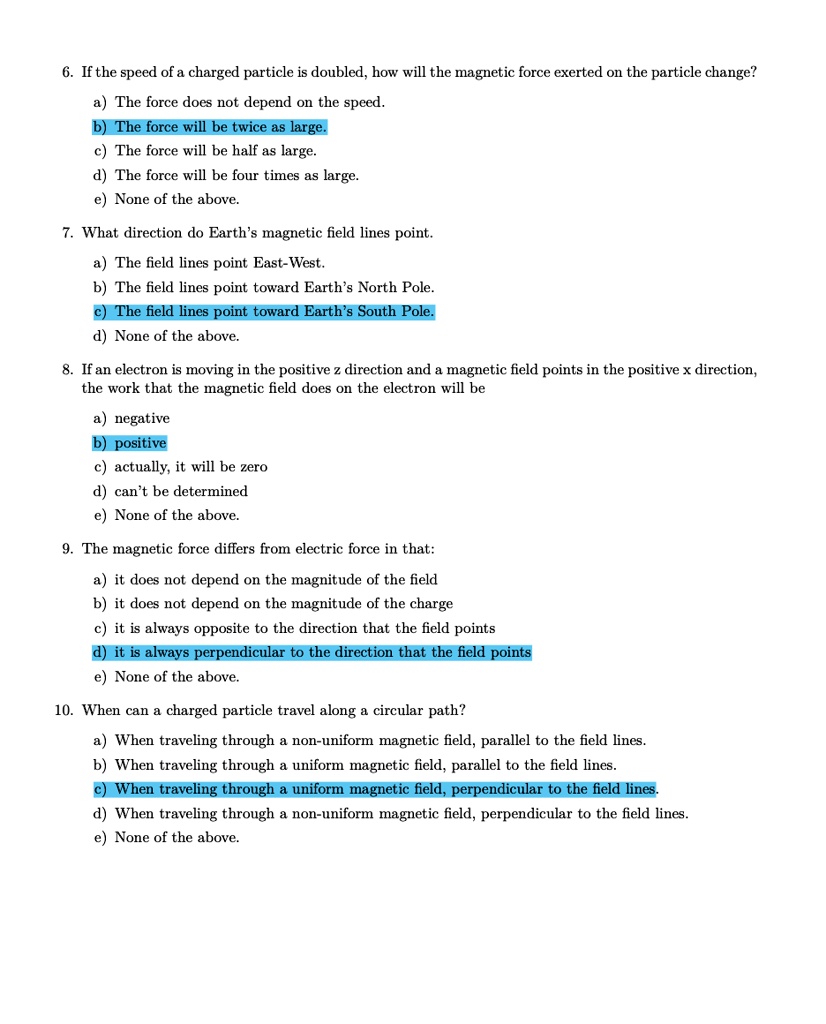 6. If the speed of a charged particle is doubled, how will the magnetic force exerted on the particle change?

a) The force does not depend on the speed.
b) The force will be twice as large.
c) The force will be half as large.
d) The force will be four times as large.
e) None of the above.

7. What direction do Earth's magnetic field lines point.

a) The field lines point East-West.
b) The field lines point toward Earth's North Pole.
c) The field lines point toward Earth's South Pole.
d) None of the above.

8. If an electron is moving in the positive z direction and a magnetic field points in the positive x direction, the work that the magnetic field does on the electron will be

a) negative
b) positive
c) actually, it will be zero
d) can't be determined
e) None of the above.

9. The magnetic force differs from electric force in that:

a) it does not depend on the magnitude of the field
b) it does not depend on the magnitude of the charge
c) it is always opposite to the direction that the field points
d) it is always perpendicular to the direction that the field points
e) None of the above.

10. When can a charged particle travel along a circular path?

a) When traveling through a non-uniform magnetic field, parallel to the field lines.
b) When traveling through a uniform magnetic field, parallel to the field lines.
c) When traveling through a uniform magnetic field, perpendicular to the field lines.
d) When traveling through a non-uniform magnetic field, perpendicular to the field lines.
e) None of the above.